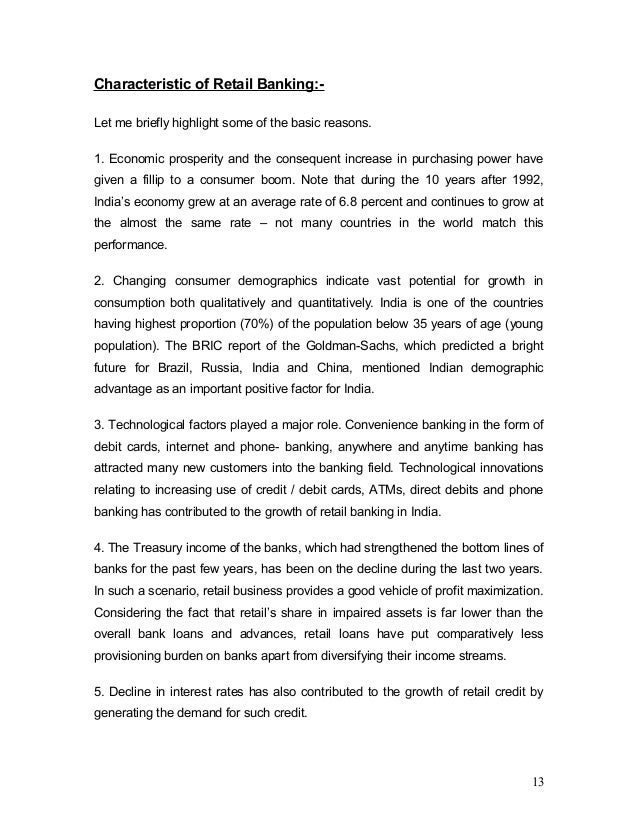 Characteristic of Retail Banking:-

Let me briefly highlight some of the basic reasons.

1. Economic prosperity and the consequent increase in purchasing power have given a fillip to a consumer boom. Note that during the 10 years after 1992, India's economy grew at an average rate of 6.8 percent and continues to grow at the almost the same rate – not many countries in the world match this performance.

2. Changing consumer demographics indicate vast potential for growth in consumption both qualitatively and quantitatively. India is one of the countries having highest proportion (70%) of the population below 35 years of age (young population). The BRIC report of the Goldman-Sachs, which predicted a bright future for Brazil, Russia, India and China, mentioned Indian demographic advantage as an important positive factor for India.

3. Technological factors played a major role. Convenience banking in the form of debit cards, internet and phone- banking, anywhere and anytime banking has attracted many new customers into the banking field. Technological innovations relating to increasing use of credit / debit cards, ATMs, direct debits and phone banking has contributed to the growth of retail banking in India.

4. The Treasury income of the banks, which had strengthened the bottom lines of banks for the past few years, has been on the decline during the last two years. In such a scenario, retail business provides a good vehicle of profit maximization. Considering the fact that retail's share in impaired assets is far lower than the overall bank loans and advances, retail loans have put comparatively less provisioning burden on banks apart from diversifying their income streams.

5. Decline in interest rates has also contributed to the growth of retail credit by generating the demand for such credit.

13